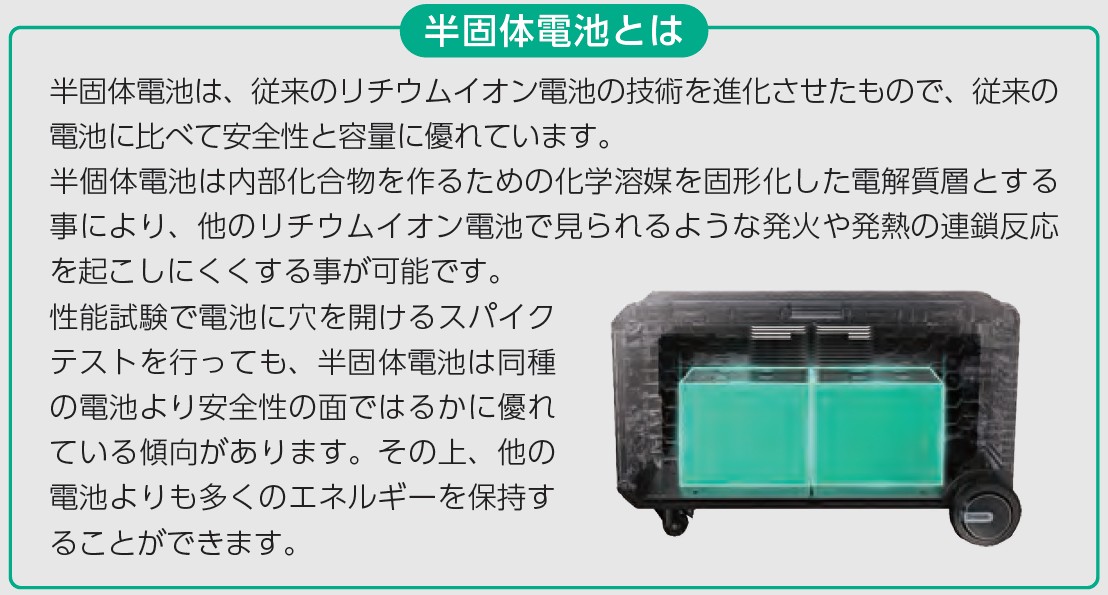 半固体電池とは

半固体電池は、従来のリチウムイオン電池の技術を進化させたもので、従来の電池に比べて安全性と容量に優れています。

半個体電池は内部化合物を作るための化学溶媒を固形化した電解質層とする事により、他のリチウムイオン電池で見られるような発火や発熱の連鎖反応を起こしにくくする事が可能です。

性能試験で電池に穴を開けるスパイクテストを行っても、半固体電池は同種の電池より安全性の面ではるかに優れている傾向があります。その上、他の電池よりも多くのエネルギーを保持することができます。